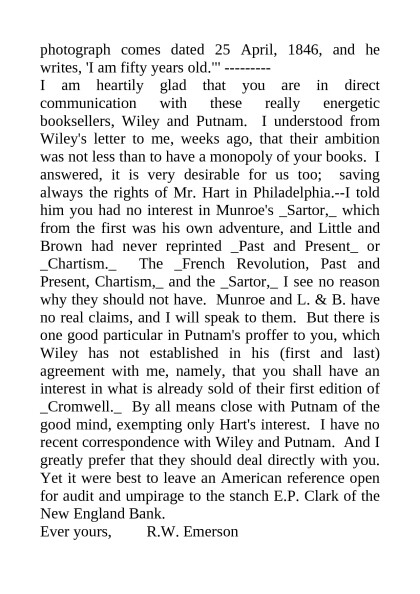 photograph comes dated 25 April, 1846, and he writes, 'I am fifty years old.'" ---------

I am heartily glad that you are in direct communication with these really energetic booksellers, Wiley and Putnam. I understood from Wiley's letter to me, weeks ago, that their ambition was not less than to have a monopoly of your books. I answered, it is very desirable for us too; saving always the rights of Mr. Hart in Philadelphia.--I told him you had no interest in Munroe's _Sartor,_ which from the first was his own adventure, and Little and Brown had never reprinted _Past and Present_ or _Chartism._ The _French Revolution, Past and Present, Chartism,_ and the _Sartor,_ I see no reason why they should not have. Munroe and L. & B. have no real claims, and I will speak to them. But there is one good particular in Putnam's proffer to you, which Wiley has not established in his (first and last) agreement with me, namely, that you shall have an interest in what is already sold of their first edition of _Cromwell._ By all means close with Putnam of the good mind, exempting only Hart's interest. I have no recent correspondence with Wiley and Putnam. And I greatly prefer that they should deal directly with you. Yet it were best to leave an American reference open for audit and umpirage to the stanch E.P. Clark of the New England Bank.

Ever yours, R.W. Emerson